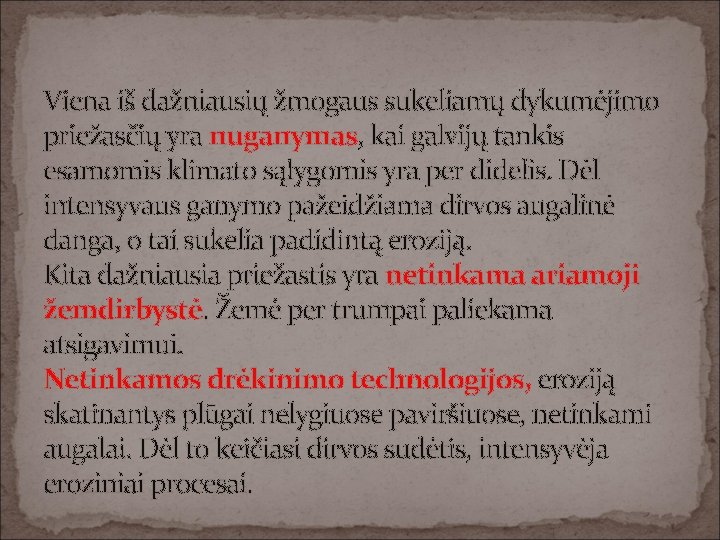 Viena iš dažniausių žmogaus sukeliamų dykumėjimo priežasčių yra nuganymas, kai galvijų tankis esamomis klimato sąlygomis yra per didelis. Dėl intensyvaus ganymo pažeidžiama dirvos augalinė danga, o tai sukelia padidintą eroziją.

Kita dažniausia priežastis yra netinkama ariamoji žemdirbystė. Žemė per trumpai paliekama atsigavimui.

Netinkamos drėkinimo technologijos, eroziją skatinantys plūgai nelygiuose paviršiuose, netinkami augalai. Dėl to keičiasi dirvos sudėtis, intensyvėja eroziniai procesai.